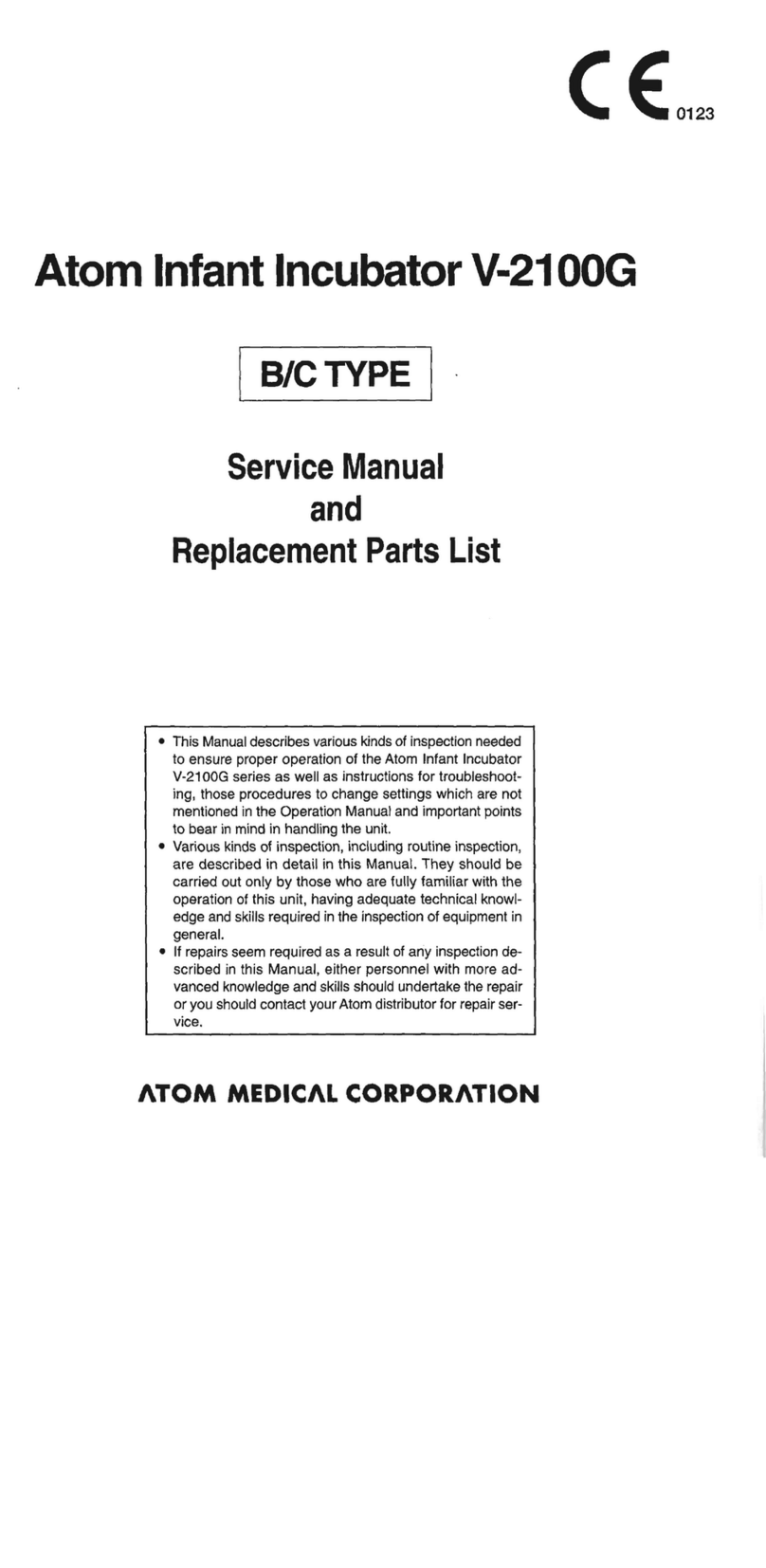 CE 0123

Atom Infant Incubator V-2100G

B/C TYPE

Service Manual
and
Replacement Parts List

• This Manual describes various kinds of inspection needed to ensure proper operation of the Atom Infant Incubator V-2100G series as well as instructions for troubleshooting, those procedures to change settings which are not mentioned in the Operation Manual and important points to bear in mind in handling the unit.
• Various kinds of inspection, including routine inspection, are described in detail in this Manual. They should be carried out only by those who are fully familiar with the operation of this unit, having adequate technical knowledge and skills required in the inspection of equipment in general.
• If repairs seem required as a result of any inspection described in this Manual, either personnel with more advanced knowledge and skills should undertake the repair or you should contact your Atom distributor for repair service.

ATOM MEDICAL CORPORATION